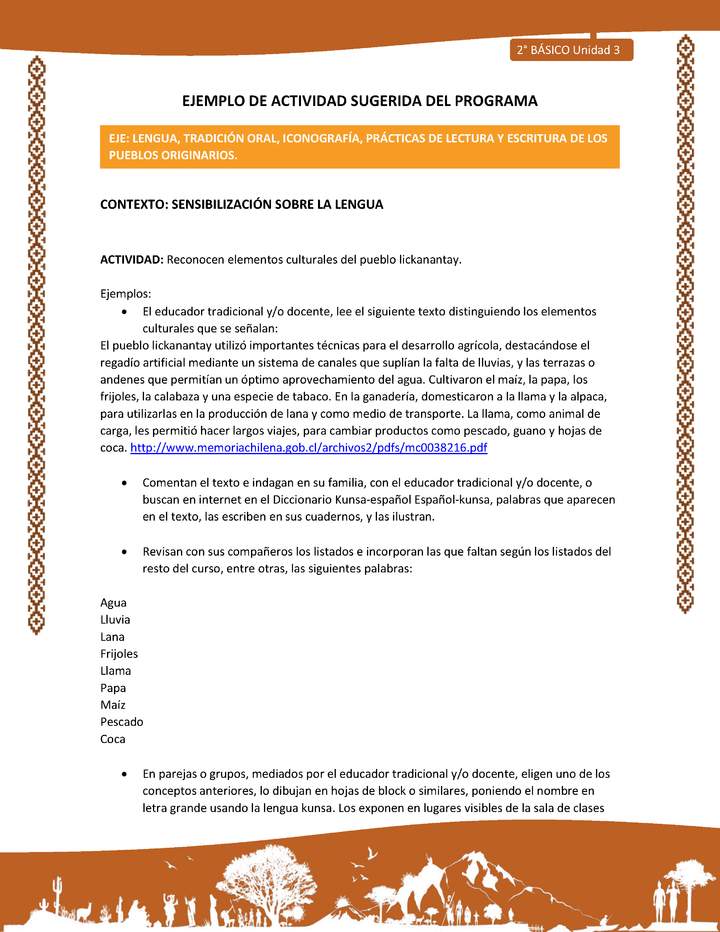 2° BÁSICO Unidad 3

EJEMPLO DE ACTIVIDAD SUGERIDA DEL PROGRAMA

EJE: LENGUA, TRADICIÓN ORAL, ICONOGRAFÍA, PRÁCTICAS DE LECTURA Y ESCRITURA DE LOS PUEBLOS ORIGINARIOS.

CONTEXTO: SENSIBILIZACIÓN SOBRE LA LENGUA

ACTIVIDAD: Reconocen elementos culturales del pueblo lickanantay.

Ejemplos:

• El educador tradicional y/o docente, lee el siguiente texto distinguiendo los elementos culturales que se señalan:

El pueblo lickanantay utilizó importantes técnicas para el desarrollo agrícola, destacándose el regadío artificial mediante un sistema de canales que suplían la falta de lluvias, y las terrazas o andenes que permitían un óptimo aprovechamiento del agua. Cultivaron el maíz, la papa, los frijoles, la calabaza y una especie de tabaco. En la ganadería, domesticaron a la llama y la alpaca, para utilizarlas en la producción de lana y como medio de transporte. La llama, como animal de carga, les permitió hacer largos viajes, para cambiar productos como pescado, guano y hojas de coca. http://www.memoriachilena.gob.cl/archivos2/pdfs/mc0038216.pdf

• Comentan el texto e indagan en su familia, con el educador tradicional y/o docente, o buscan en internet en el Diccionario Kunsa-español Español-kunsa, palabras que aparecen en el texto, las escriben en sus cuadernos, y las ilustran.

• Revisan con sus compañeros los listados e incorporan las que faltan según los listados del resto del curso, entre otras, las siguientes palabras:

Agua
Lluvia
Lana
Frijoles
Llama
Papa
Maiz
Pescado
Coca

• En parejas o grupos, mediados por el educador tradicional y/o docente, eligen uno de los conceptos anteriores, lo dibujan en hojas de block o similares, poniendo el nombre en letra grande usando la lengua kunsa. Los exponen en lugares visibles de la sala de clases